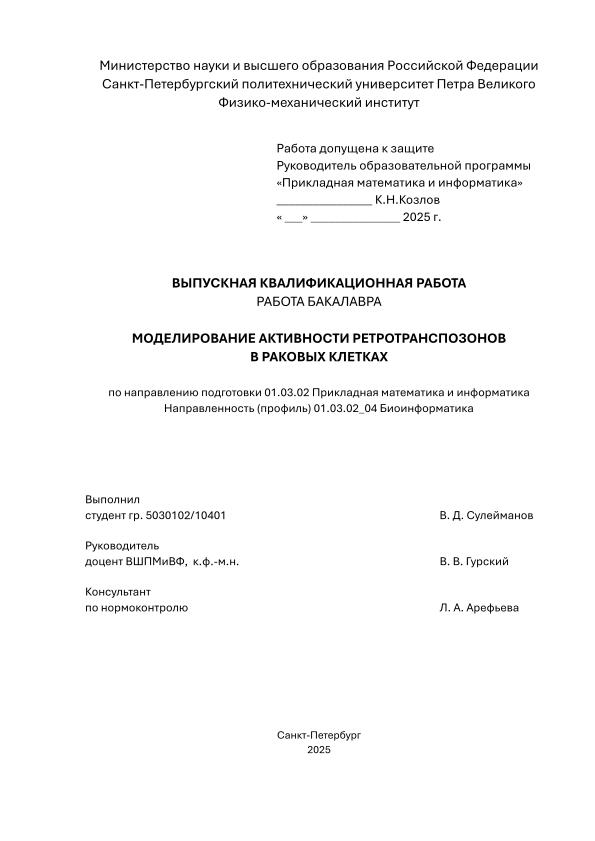 Министерство науки и высшего образования Российской Федерации
Санкт-Петербургский политехнический университет Петра Великого
Физико-механический институт

Работа допущена к защите
Руководитель образовательной программы
«Прикладная математика и информатика»
_______________ К.Н.Козлов
«___» ______________ 2025 г.

ВЫПУСКНАЯ КВАЛИФИКАЦИОННАЯ РАБОТА
РАБОТА БАКАЛАВРА

МОДЕЛИРОВАНИЕ АКТИВНОСТИ РЕТРОТРАНСПОЗОНОВ
В РАКОВЫХ КЛЕТКАХ

по направлению подготовки 01.03.02 Прикладная математика и информатика
Направленность (профиль) 01.03.02_04 Биоинформатика

Выполнил
студент гр. 5030102/10401 В. Д. Сулейманов

Руководитель
доцент ВШПМиВФ, к.ф.-м.н. В. В. Гурский

Консультант
по нормоконтролю Л. А. Арефьева

Санкт-Петербург
2025